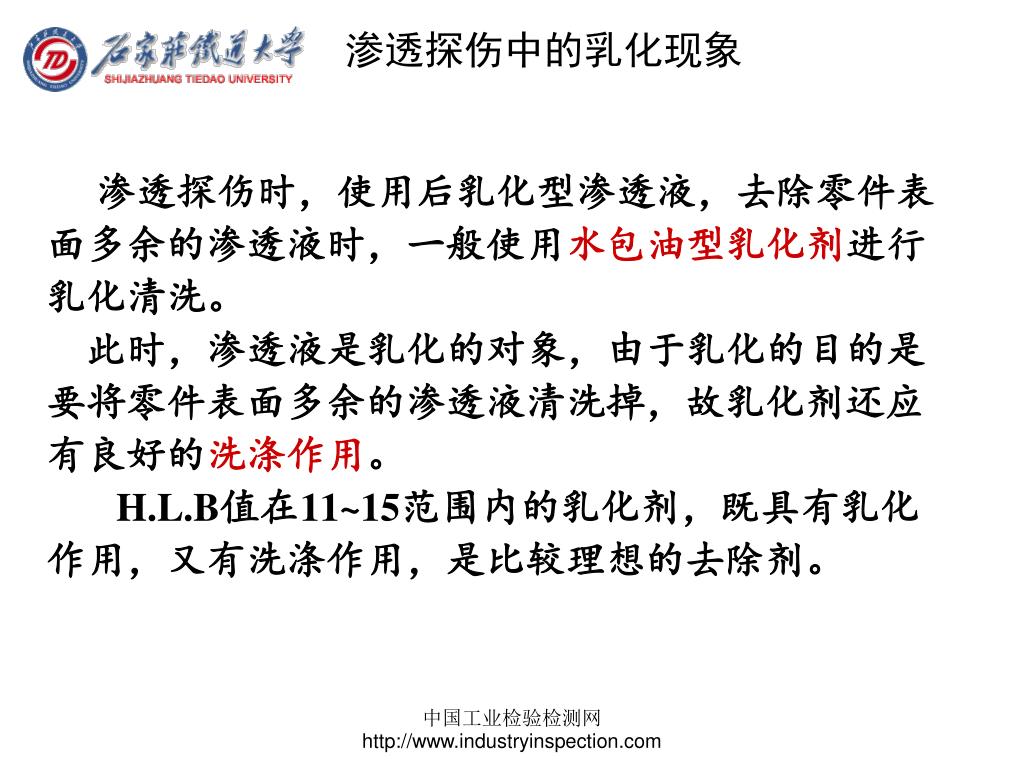 石家莊鐵道大學
SHIJIAZHUANG TIEDAO UNIVERSITY

渗透探伤中的乳化现象

渗透探伤时，使用后乳化型渗透液，去除零件表面多余的渗透液时，一般使用水包油型乳化剂进行乳化清洗。

此时，渗透液是乳化的对象，由于乳化的目的是要将零件表面多余的渗透液清洗掉，故乳化剂还应有良好的洗涤作用。

H.L.B值在11~15范围内的乳化剂，既具有乳化作用，又有洗涤作用，是比较理想的去除剂。

中国工业检验检测网
http://www.industryinspection.com